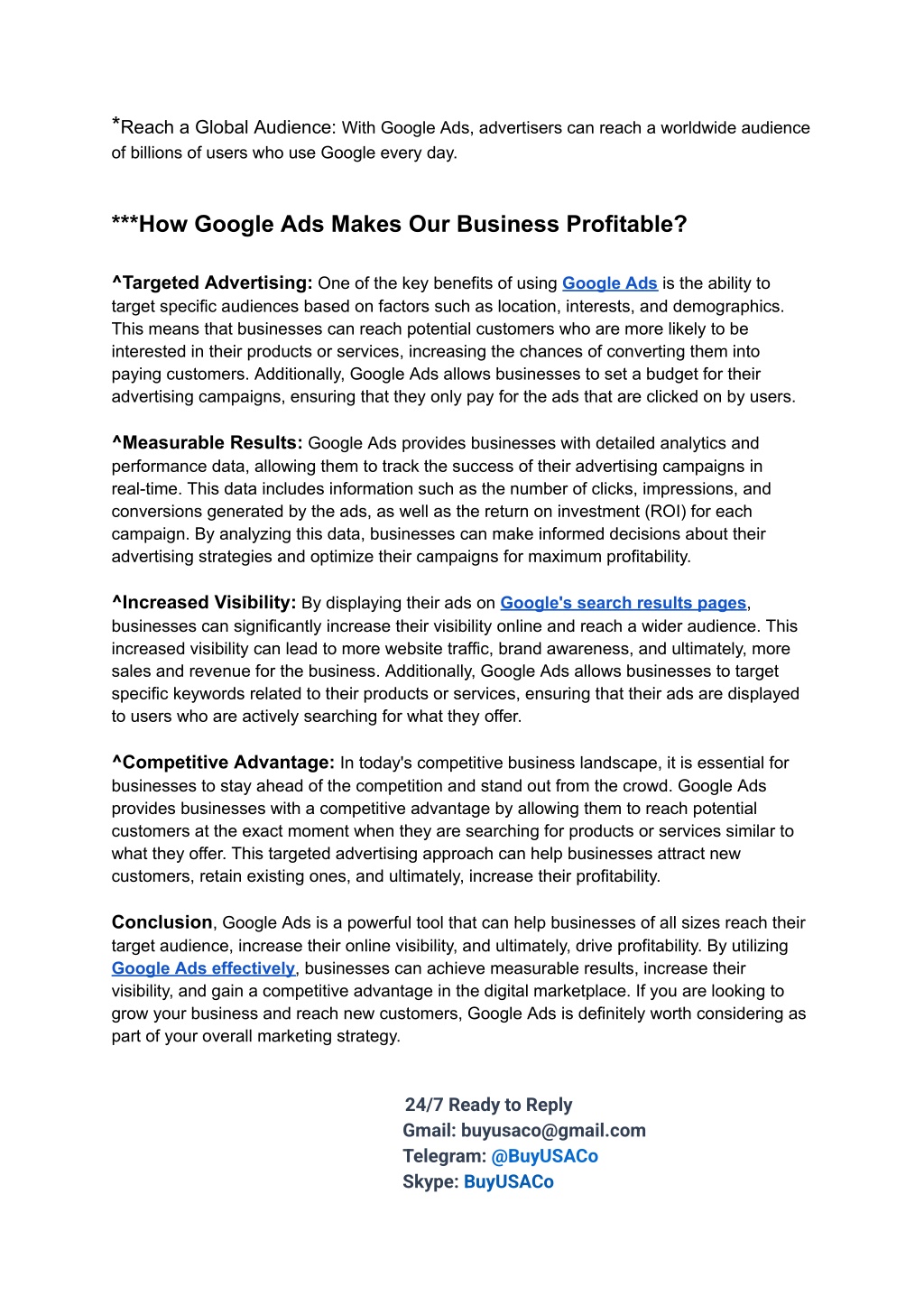 *Reach a Global Audience: With Google Ads, advertisers can reach a worldwide audience of billions of users who use Google every day.

***How Google Ads Makes Our Business Profitable?

^Targeted Advertising: One of the key benefits of using Google Ads is the ability to target specific audiences based on factors such as location, interests, and demographics. This means that businesses can reach potential customers who are more likely to be interested in their products or services, increasing the chances of converting them into paying customers. Additionally, Google Ads allows businesses to set a budget for their advertising campaigns, ensuring that they only pay for the ads that are clicked on by users.

^Measurable Results: Google Ads provides businesses with detailed analytics and performance data, allowing them to track the success of their advertising campaigns in real-time. This data includes information such as the number of clicks, impressions, and conversions generated by the ads, as well as the return on investment (ROI) for each campaign. By analyzing this data, businesses can make informed decisions about their advertising strategies and optimize their campaigns for maximum profitability.

^Increased Visibility: By displaying their ads on Google's search results pages, businesses can significantly increase their visibility online and reach a wider audience. This increased visibility can lead to more website traffic, brand awareness, and ultimately, more sales and revenue for the business. Additionally, Google Ads allows businesses to target specific keywords related to their products or services, ensuring that their ads are displayed to users who are actively searching for what they offer.

^Competitive Advantage: In today's competitive business landscape, it is essential for businesses to stay ahead of the competition and stand out from the crowd. Google Ads provides businesses with a competitive advantage by allowing them to reach potential customers at the exact moment when they are searching for products or services similar to what they offer. This targeted advertising approach can help businesses attract new customers, retain existing ones, and ultimately, increase their profitability.

Conclusion, Google Ads is a powerful tool that can help businesses of all sizes reach their target audience, increase their online visibility, and ultimately, drive profitability. By utilizing Google Ads effectively, businesses can achieve measurable results, increase their visibility, and gain a competitive advantage in the digital marketplace. If you are looking to grow your business and reach new customers, Google Ads is definitely worth considering as part of your overall marketing strategy.

24/7 Ready to Reply
Gmail: buyusaco@gmail.com
Telegram: @BuyUSACo
Skype: BuyUSACo